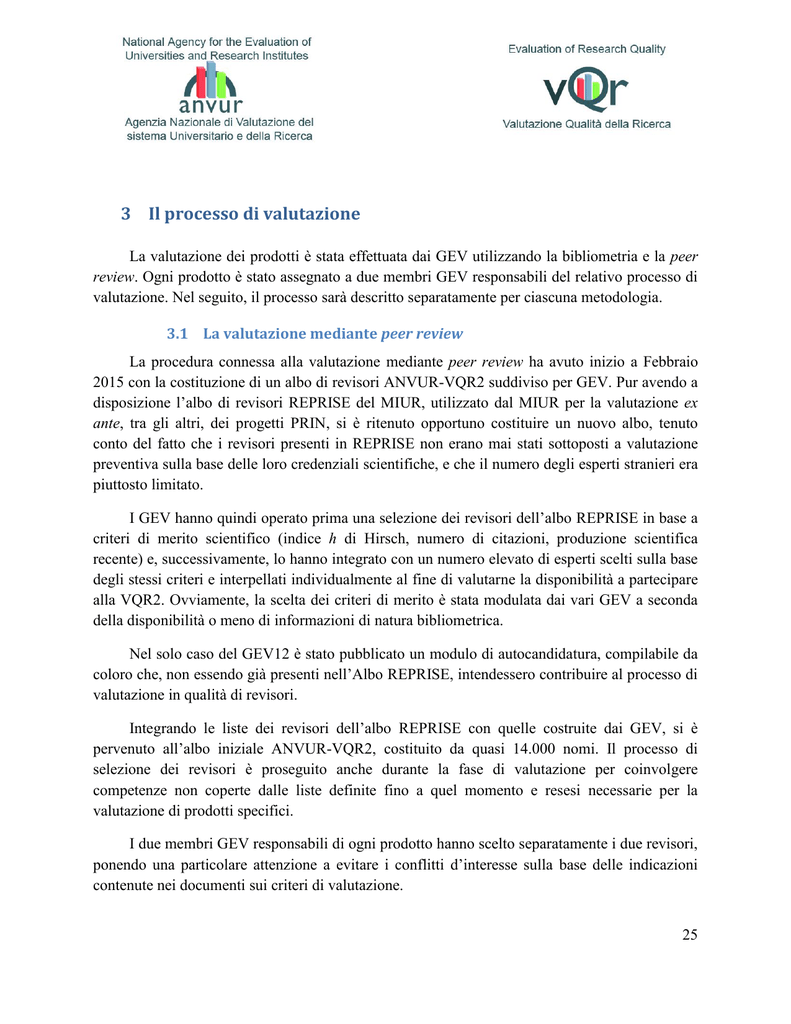 National Agency for the Evaluation of Universities and Research Institutes
anvur
Agenzia Nazionale di Valutazione del sistema Universitario e della Ricerca

Evaluation of Research Quality
vQr
Valutazione Qualità della Ricerca

3 Il processo di valutazione

La valutazione dei prodotti è stata effettuata dai GEV utilizzando la bibliometria e la peer review. Ogni prodotto è stato assegnato a due membri GEV responsabili del relativo processo di valutazione. Nel seguito, il processo sarà descritto separatamente per ciascuna metodologia.

3.1 La valutazione mediante peer review

La procedura connessa alla valutazione mediante peer review ha avuto inizio a Febbraio 2015 con la costituzione di un albo di revisori ANVUR-VQR2 suddiviso per GEV. Pur avendo a disposizione l'albo di revisori REPRISE del MIUR, utilizzato dal MIUR per la valutazione ex ante, tra gli altri, dei progetti PRIN, si è ritenuto opportuno costituire un nuovo albo, tenuto conto del fatto che i revisori presenti in REPRISE non erano mai stati sottoposti a valutazione preventiva sulla base delle loro credenziali scientifiche, e che il numero degli esperti stranieri era piuttosto limitato.

I GEV hanno quindi operato prima una selezione dei revisori dell'albo REPRISE in base a criteri di merito scientifico (indice h di Hirsch, numero di citazioni, produzione scientifica recente) e, successivamente, lo hanno integrato con un numero elevato di esperti scelti sulla base degli stessi criteri e interpellati individualmente al fine di valutarne la disponibilità a partecipare alla VQR2. Ovviamente, la scelta dei criteri di merito è stata modulata dai vari GEV a seconda della disponibilità o meno di informazioni di natura bibliometrica.

Nel solo caso del GEV12 è stato pubblicato un modulo di autocandidatura, compilabile da coloro che, non essendo già presenti nell'Albo REPRISE, intendessero contribuire al processo di valutazione in qualità di revisori.

Integrando le liste dei revisori dell'albo REPRISE con quelle costruite dai GEV, si è pervenuto all'albo iniziale ANVUR-VQR2, costituito da quasi 14.000 nomi. Il processo di selezione dei revisori è proseguito anche durante la fase di valutazione per coinvolgere competenze non coperte dalle liste definite fino a quel momento e resesi necessarie per la valutazione di prodotti specifici.

I due membri GEV responsabili di ogni prodotto hanno scelto separatamente i due revisori, ponendo una particolare attenzione a evitare i conflitti d'interesse sulla base delle indicazioni contenute nei documenti sui criteri di valutazione.

25